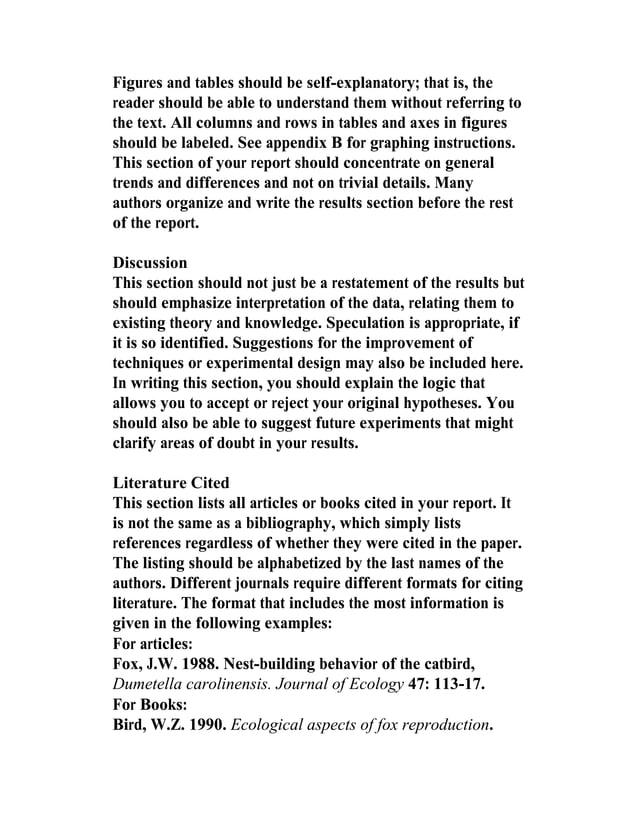 Figures and tables should be self-explanatory; that is, the reader should be able to understand them without referring to the text. All columns and rows in tables and axes in figures should be labeled. See appendix B for graphing instructions. This section of your report should concentrate on general trends and differences and not on trivial details. Many authors organize and write the results section before the rest of the report.

Discussion
This section should not just be a restatement of the results but should emphasize interpretation of the data, relating them to existing theory and knowledge. Speculation is appropriate, if it is so identified. Suggestions for the improvement of techniques or experimental design may also be included here. In writing this section, you should explain the logic that allows you to accept or reject your original hypotheses. You should also be able to suggest future experiments that might clarify areas of doubt in your results.

Literature Cited
This section lists all articles or books cited in your report. It is not the same as a bibliography, which simply lists references regardless of whether they were cited in the paper. The listing should be alphabetized by the last names of the authors. Different journals require different formats for citing literature. The format that includes the most information is given in the following examples:
For articles:
Fox, J.W. 1988. Nest-building behavior of the catbird, Dumetella carolinensis. Journal of Ecology 47: 113-17.
For Books:
Bird, W.Z. 1990. Ecological aspects of fox reproduction.